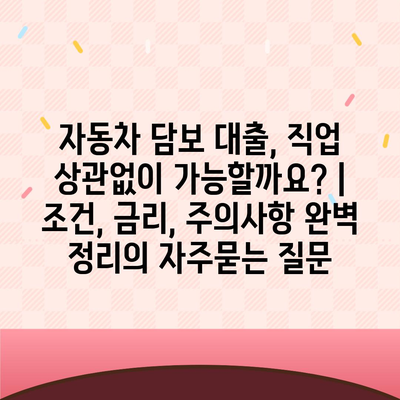 자동차 담보 대출, 직업 상관없이 가능할까요? | 조건, 금리, 주의사항 완벽 정리의 자주묻는 질문